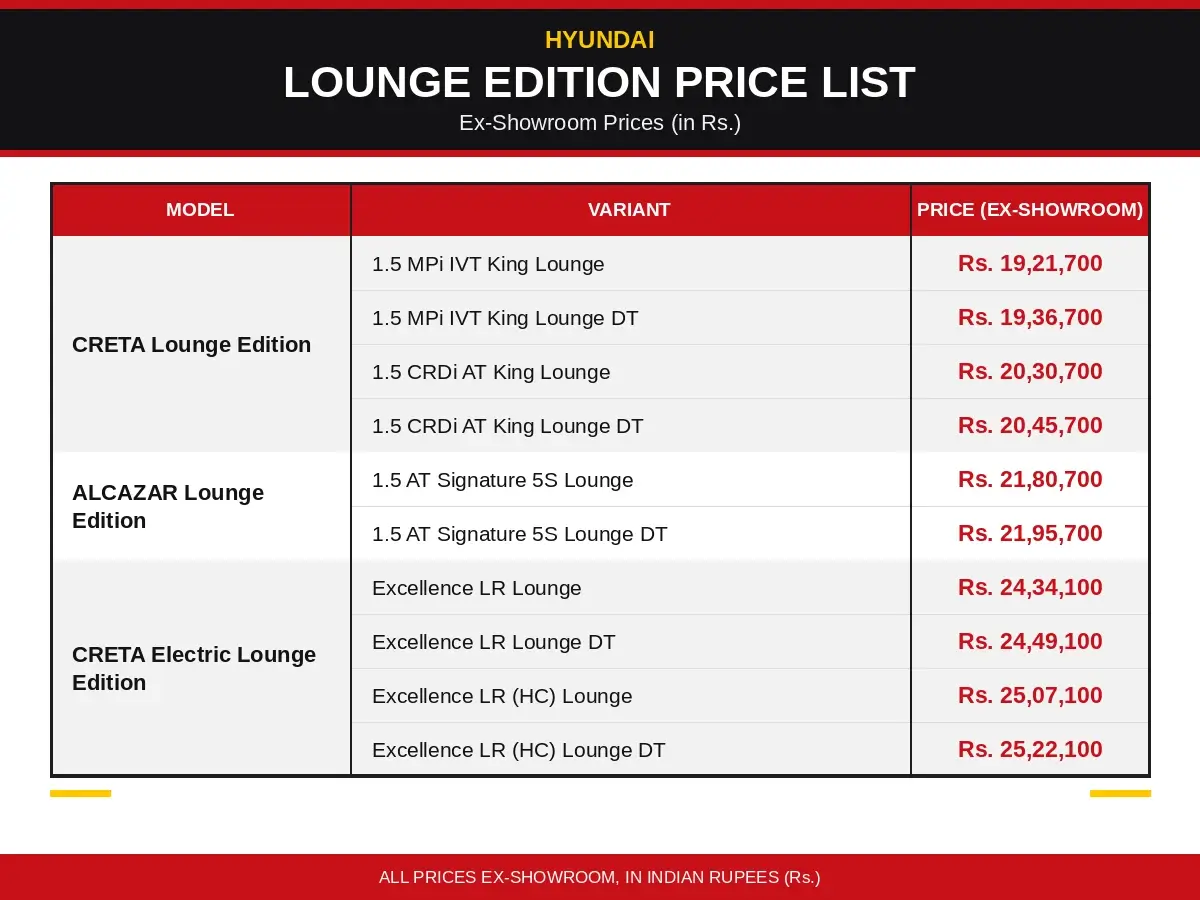 HYUNDAI

LOUNGE EDITION PRICE LIST

Ex-Showroom Prices (in Rs.)

| MODEL | VARIANT | PRICE (EX-SHOWROOM) |
|---|---|---|
| CRETA Lounge Edition | 1.5 MPi IVT King Lounge | Rs. 19,21,700 |
| | 1.5 MPi IVT King Lounge DT | Rs. 19,36,700 |
| | 1.5 CRDi AT King Lounge | Rs. 20,30,700 |
| | 1.5 CRDi AT King Lounge DT | Rs. 20,45,700 |
| ALCAZAR Lounge Edition | 1.5 AT Signature 5S Lounge | Rs. 21,80,700 |
| | 1.5 AT Signature 5S Lounge DT | Rs. 21,95,700 |
| CRETA Electric Lounge Edition | Excellence LR Lounge | Rs. 24,34,100 |
| | Excellence LR Lounge DT | Rs. 24,49,100 |
| | Excellence LR (HC) Lounge | Rs. 25,07,100 |
| | Excellence LR (HC) Lounge DT | Rs. 25,22,100 |

ALL PRICES EX-SHOWROOM, IN INDIAN RUPEES (Rs.)